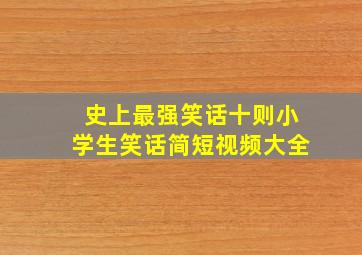 史上最强笑话十则小学生笑话简短视频大全